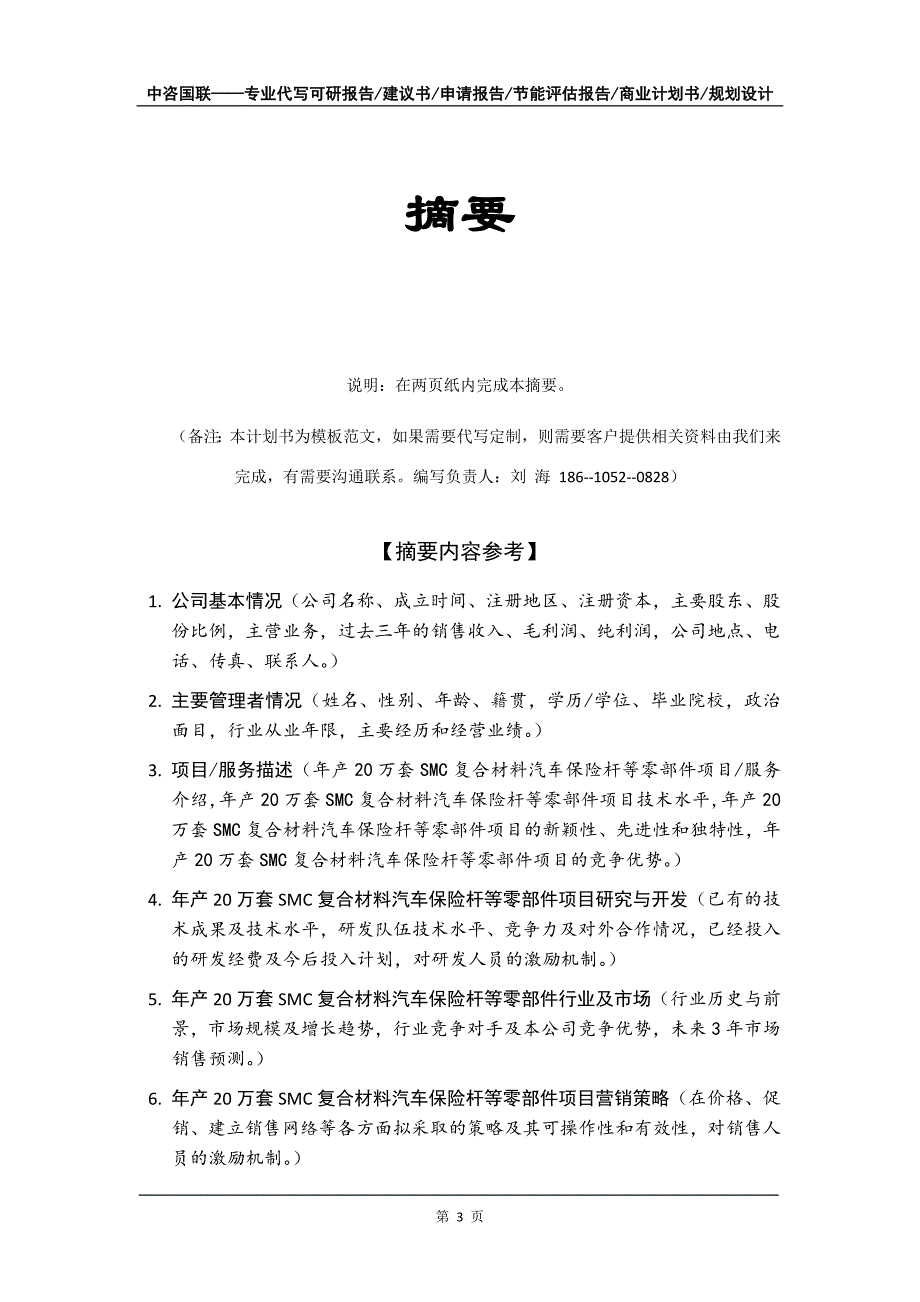 中咨国联——专业代写可研报告/建议书/申请报告/节能评估报告/商业计划书/规划设计

摘要

说明：在两页纸内完成本摘要。

（备注：本计划书为模板范文，如果需要代写定制，则需要客户提供相关资料由我们来完成，有需要沟通联系。编写负责人：刘 海 186--1052--0828）

【摘要内容参考】

1. 公司基本情况（公司名称、成立时间、注册地区、注册资本，主要股东、股份比例，主营业务，过去三年的销售收入、毛利润、纯利润，公司地点、电话、传真、联系人。）

2. 主要管理者情况（姓名、性别、年龄、籍贯，学历/学位、毕业院校，政治面目，行业从业年限，主要经历和经营业绩。）

3. 项目/服务描述（年产20万套SMC复合材料汽车保险杆等零部件项目/服务介绍，年产20万套SMC复合材料汽车保险杆等零部件项目技术水平，年产20万套SMC复合材料汽车保险杆等零部件项目的新颖性、先进性和独特性，年产20万套SMC复合材料汽车保险杆等零部件项目的竞争优势。）

4. 年产20万套SMC复合材料汽车保险杆等零部件项目研究与开发（已有的技术成果及技术水平，研发队伍技术水平、竞争力及对外合作情况，已经投入的研发经费及今后投入计划，对研发人员的激励机制。）

5. 年产20万套SMC复合材料汽车保险杆等零部件行业及市场（行业历史与前景，市场规模及增长趋势，行业竞争对手及本公司竞争优势，未来3年市场销售预测。）

6. 年产20万套SMC复合材料汽车保险杆等零部件项目营销策略（在价格、促销、建立销售网络等各方面拟采取的策略及其可操作性和有效性，对销售人员的激励机制。）

第 3 页